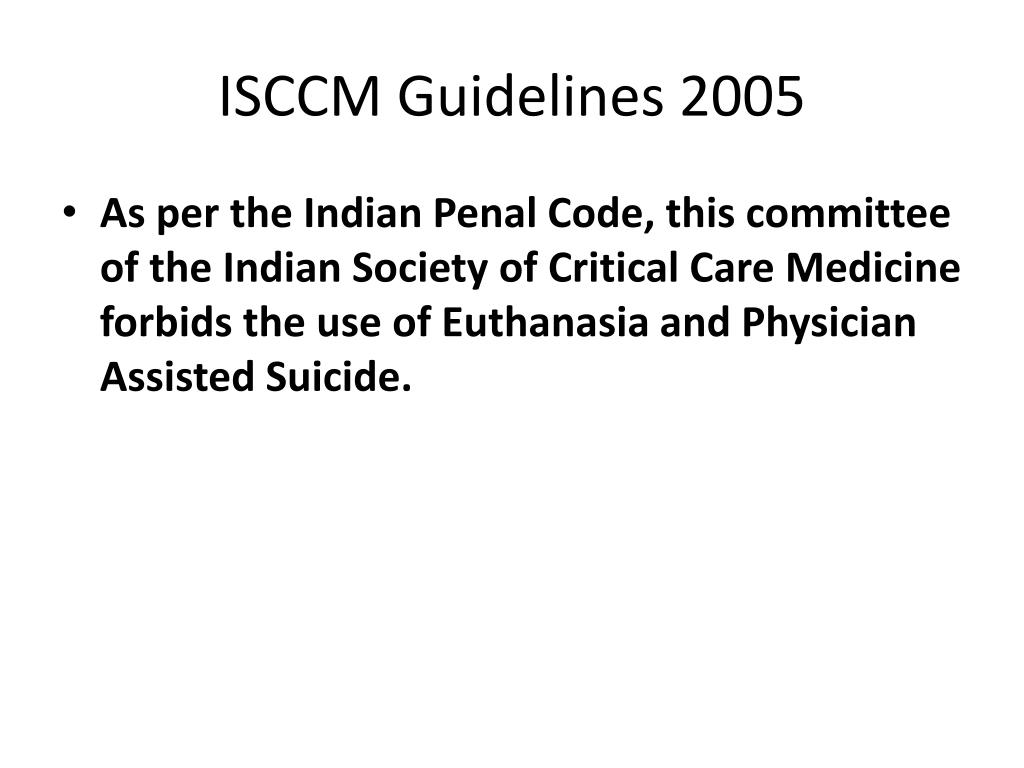 ISCCM Guidelines 2005

• As per the Indian Penal Code, this committee of the Indian Society of Critical Care Medicine forbids the use of Euthanasia and Physician Assisted Suicide.